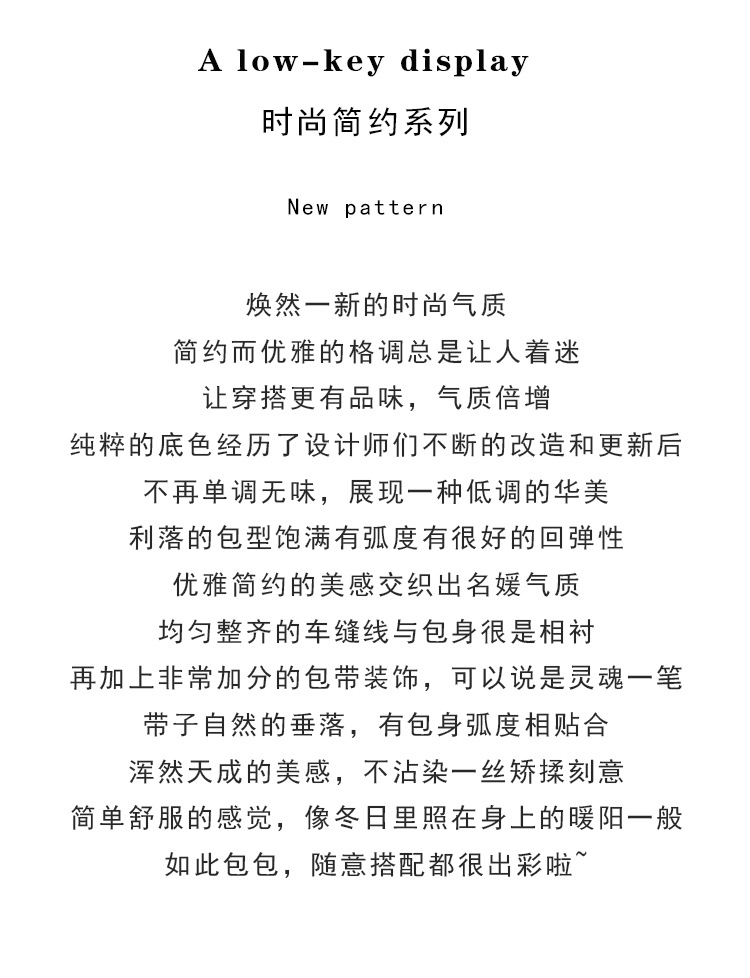 A low-key display

时尚简约系列

New pattern

焕然一新的时尚气质
简约而优雅的格调总是让人着迷
让穿搭更有品味，气质倍增
纯粹的底色经历了设计师们不断的改造和更新后
不再单调无味，展现一种低调的华美
利落的包型饱满有弧度有很好的回弹性
优雅简约的美感交织出名媛气质
均匀整齐的车缝线与包身很是相衬
再加上非常加分的包带装饰，可以说是灵魂一笔
带子自然的垂落，有包身弧度相贴合
浑然天成的美感，不沾染一丝矫揉刻意
简单舒服的感觉，像冬日里照在身上的暖阳一般
如此包包，随意搭配都很出彩啦~